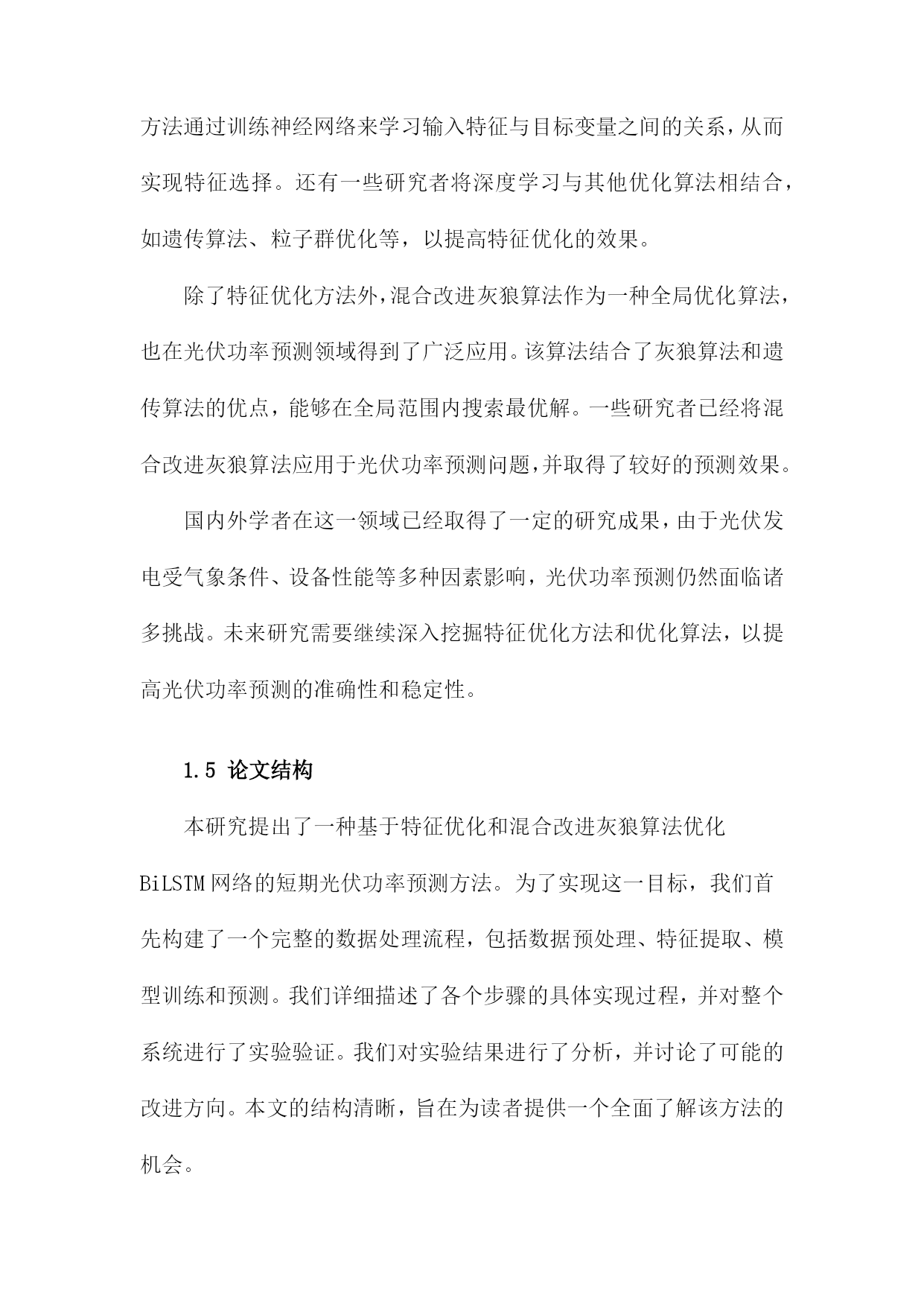 方法通过训练神经网络来学习输入特征与目标变量之间的关系，从而实现特征选择。还有一些研究者将深度学习与其他优化算法相结合，如遗传算法、粒子群优化等，以提高特征优化的效果。

除了特征优化方法外，混合改进灰狼算法作为一种全局优化算法，也在光伏功率预测领域得到了广泛应用。该算法结合了灰狼算法和遗传算法的优点，能够在全局范围内搜索最优解。一些研究者已经将混合改进灰狼算法应用于光伏功率预测问题，并取得了较好的预测效果。

国内外学者在这一领域已经取得了一定的研究成果，由于光伏发电受气象条件、设备性能等多种因素影响，光伏功率预测仍然面临诸多挑战。未来研究需要继续深入挖掘特征优化方法和优化算法，以提高光伏功率预测的准确性和稳定性。

1.5 论文结构

本研究提出了一种基于特征优化和混合改进灰狼算法优化BiLSTM网络的短期光伏功率预测方法。为了实现这一目标，我们首先构建了一个完整的数据处理流程，包括数据预处理、特征提取、模型训练和预测。我们详细描述了各个步骤的具体实现过程，并对整个系统进行了实验验证。我们对实验结果进行了分析，并讨论了可能的改进方向。本文的结构清晰，旨在为读者提供一个全面了解该方法的机会。